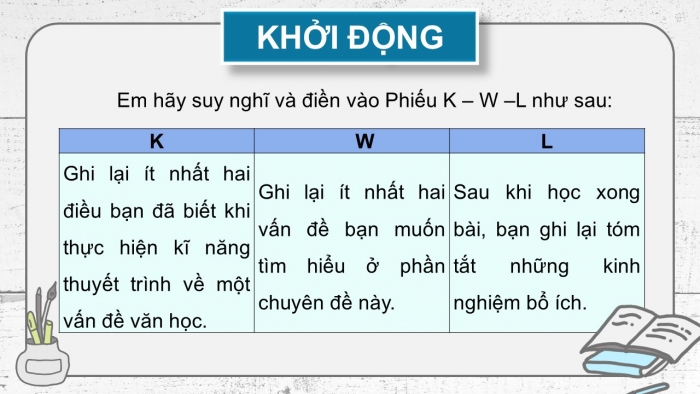 KHỞI ĐỘNG

Em hãy suy nghĩ và điền vào Phiếu K – W –L như sau:

| K | W | L |
|---|---|---|
| Ghi lại ít nhất hai điều bạn đã biết khi thực hiện kĩ năng thuyết trình về một vấn đề văn học. | Ghi lại ít nhất hai vấn đề bạn muốn tìm hiểu ở phần chuyên đề này. | Sau khi học xong bài, bạn ghi lại tóm tắt những kinh nghiệm bổ ích. |